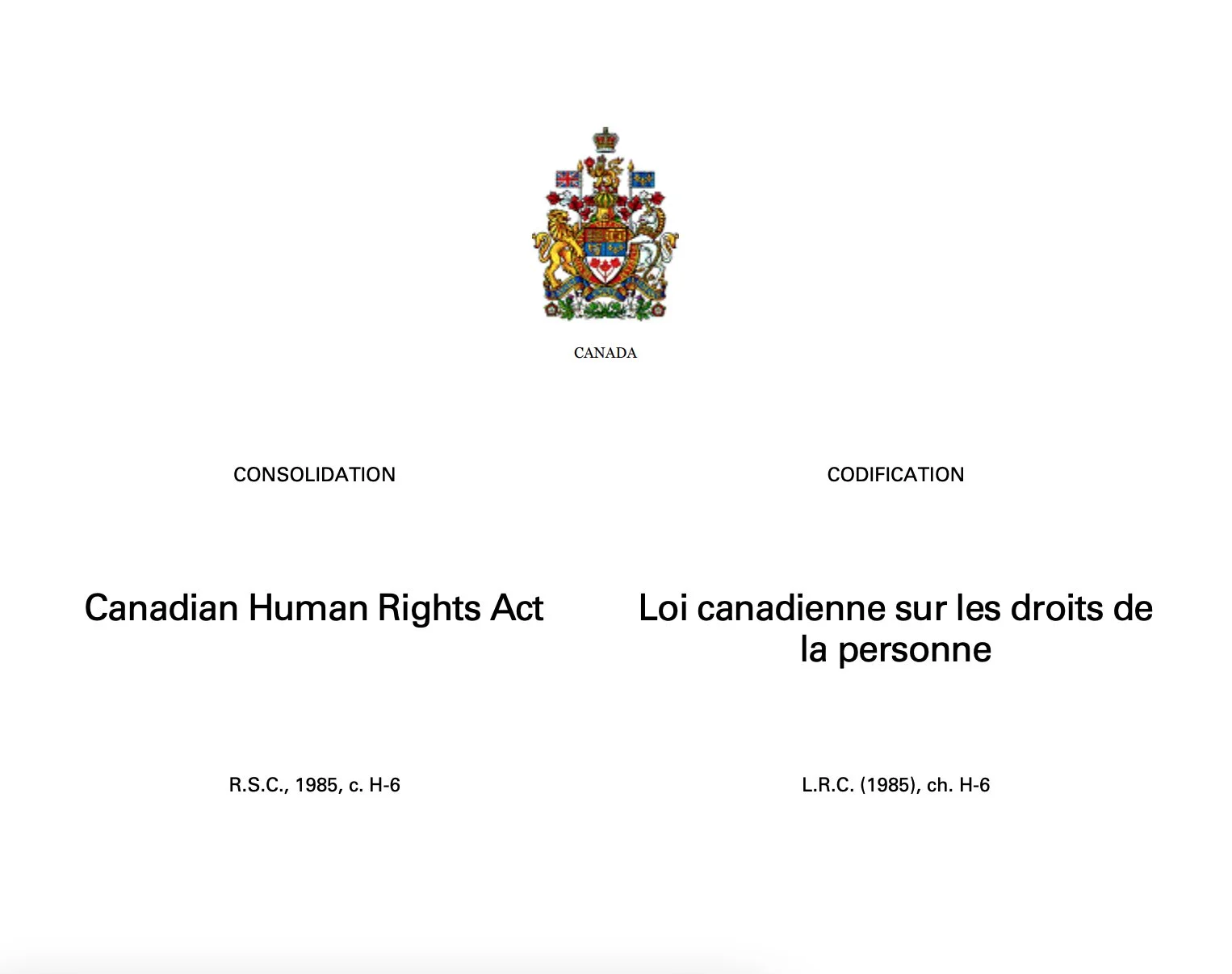 CANADA

CONSOLIDATION

Canadian Human Rights Act

R.S.C., 1985, c. H-6

CODIFICATION

Loi canadienne sur les droits de la personne

L.R.C. (1985), ch. H-6